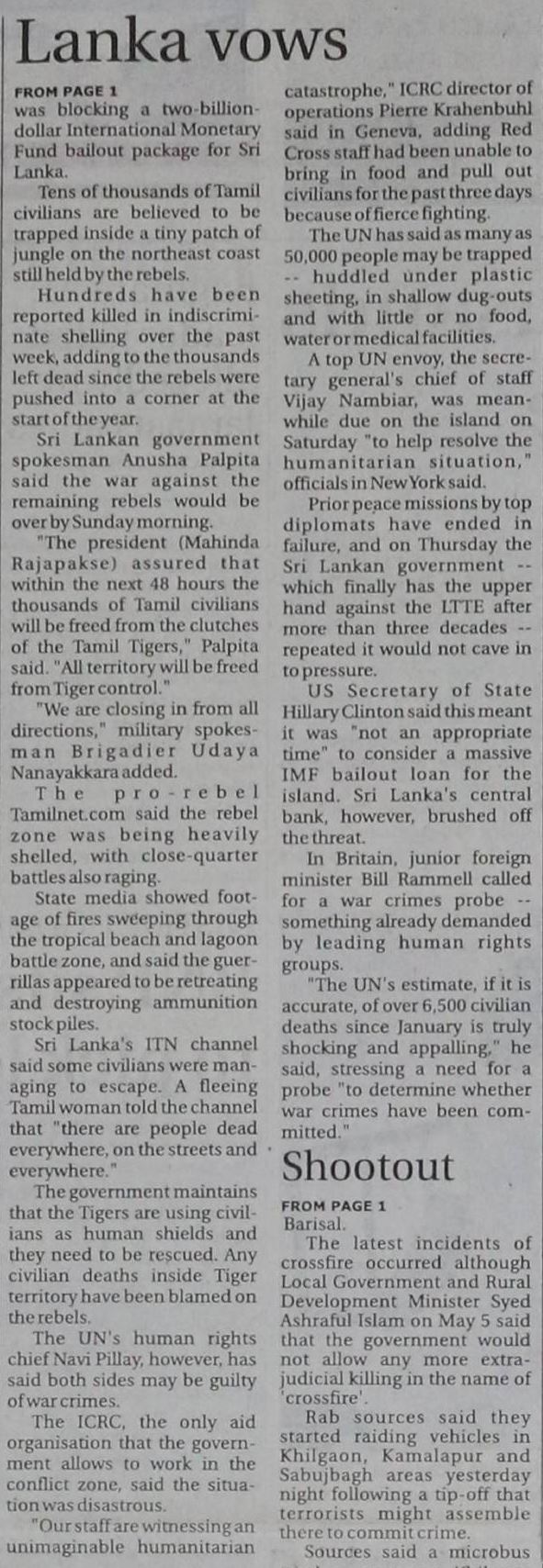 Lanka vows

FROM PAGE 1
was blocking a two-billion-dollar International Monetary Fund bailout package for Sri Lanka.

Tens of thousands of Tamil civilians are believed to be trapped inside a tiny patch of jungle on the northeast coast still held by the rebels.

Hundreds have been reported killed in indiscriminate shelling over the past week, adding to the thousands left dead since the rebels were pushed into a corner at the start of the year.

Sri Lankan government spokesman Anusha Palpita said the war against the remaining rebels would be over by Sunday morning.

"The president (Mahinda Rajapakse) assured that within the next 48 hours the thousands of Tamil civilians will be freed from the clutches of the Tamil Tigers," Palpita said. "All territory will be freed from Tiger control."

"We are closing in from all directions," military spokesman Brigadier Udaya Nanayakkara added.

The pro-rebel Tamilnet.com said the rebel zone was being heavily shelled, with close-quarter battles also raging.

State media showed footage of fires sweeping through the tropical beach and lagoon battle zone, and said the guerrillas appeared to be retreating and destroying ammunition stockpiles.

Sri Lanka's ITN channel said some civilians were managing to escape. A fleeing Tamil woman told the channel that "there are people dead everywhere, on the streets and everywhere."

The government maintains that the Tigers are using civilians as human shields and they need to be rescued. Any civilian deaths inside Tiger territory have been blamed on the rebels.

The UN's human rights chief Navi Pillay, however, has said both sides may be guilty of war crimes.

The ICRC, the only aid organisation that the government allows to work in the conflict zone, said the situation was disastrous.

"Our staff are witnessing an unimaginable humanitarian catastrophe," ICRC director of operations Pierre Krahenbuhl said in Geneva, adding Red Cross staff had been unable to bring in food and pull out civilians for the past three days because of fierce fighting.

The UN has said as many as 50,000 people may be trapped -- huddled under plastic sheeting, in shallow dug-outs and with little or no food, water or medical facilities.

A top UN envoy, the secretary general's chief of staff Vijay Nambiar, was meanwhile due on the island on Saturday "to help resolve the humanitarian situation," officials in New York said.

Prior peace missions by top diplomats have ended in failure, and on Thursday the Sri Lankan government -- which finally has the upper hand against the LTTE after more than three decades -- repeated it would not cave in to pressure.

US Secretary of State Hillary Clinton said this meant it was "not an appropriate time" to consider a massive IMF bailout loan for the island. Sri Lanka's central bank, however, brushed off the threat.

In Britain, junior foreign minister Bill Rammell called for a war crimes probe -- something already demanded by leading human rights groups.

"The UN's estimate, if it is accurate, of over 6,500 civilian deaths since January is truly shocking and appalling," he said, stressing a need for a probe "to determine whether war crimes have been committed."

Shootout

FROM PAGE 1
Barisal.

The latest incidents of crossfire occurred although Local Government and Rural Development Minister Syed Ashraful Islam on May 5 said that the government would not allow any more extra-judicial killing in the name of 'crossfire'.

Rab sources said they started raiding vehicles in Khilgaon, Kamalapur and Sabujbagh areas yesterday night following a tip-off that terrorists might assemble there to commit crime.

Sources said a microbus